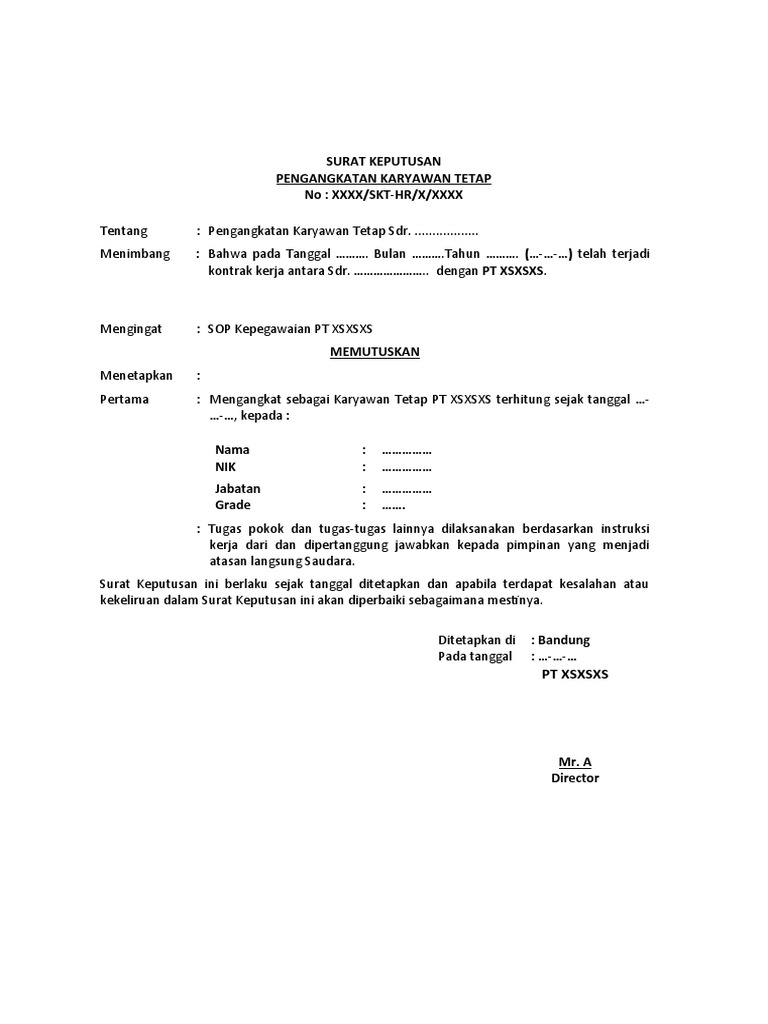 SURAT KEPUTUSAN
PENGANGKATAN KARYAWAN TETAP
No : XXXX/SKT-HR/X/XXXX

Tentang : Pengangkatan Karyawan Tetap Sdr. ..................

Menimbang : Bahwa pada Tanggal .......... Bulan ..........Tahun .......... (...-...-...) telah terjadi kontrak kerja antara Sdr. ....................... dengan PT XSXSXS.

Mengingat : SOP Kepegawaian PT XSXSXS

MEMUTUSKAN

Menetapkan :

Pertama : Mengangkat sebagai Karyawan Tetap PT XSXSXS terhitung sejak tanggal ...-...-..., kepada :

Nama : ...............
NIK : ...............
Jabatan : ...............
Grade : .......

: Tugas pokok dan tugas-tugas lainnya dilaksanakan berdasarkan instruksi kerja dari dan dipertanggung jawabkan kepada pimpinan yang menjadi atasan langsung Saudara.

Surat Keputusan ini berlaku sejak tanggal ditetapkan dan apabila terdapat kesalahan atau kekeliruan dalam Surat Keputusan ini akan diperbaiki sebagaimana mestinya.

Ditetapkan di : Bandung
Pada tanggal : ...-...-...
PT XSXSXS

Mr. A
Director